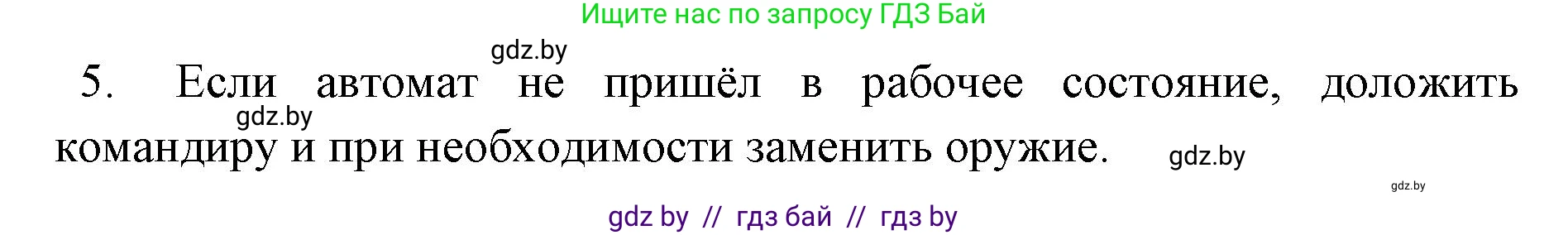 Ищите нас по запросу ГДЗ Бай

gdz.by

5. Если автомат не пришёл в рабочее состояние, доложить командиру и при необходимости заменить оружие.

gdz.by

gdz.by

gdz.by

gdz by // гдз бай // гдз by